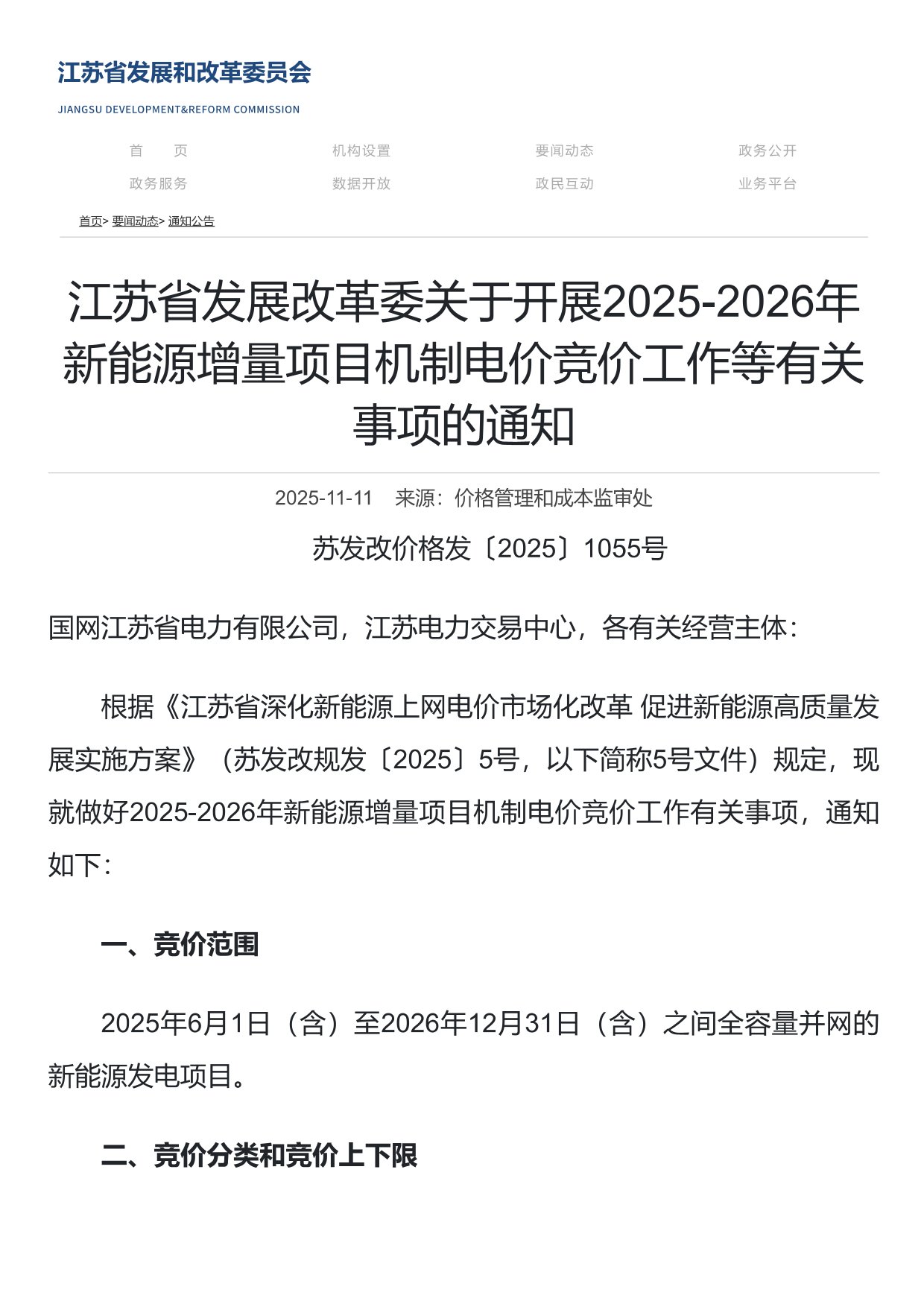 江苏省发展和改革委员会
JIANGSU DEVELOPMENT&REFORM COMMISSION

首　页
机构设置
要闻动态
政务公开
政务服务
数据开放
政民互动
业务平台

首页> 要闻动态> 通知公告

江苏省发展改革委关于开展2025-2026年新能源增量项目机制电价竞价工作等有关事项的通知

2025-11-11　来源：价格管理和成本监审处

苏发改价格发〔2025〕1055号

国网江苏省电力有限公司，江苏电力交易中心，各有关经营主体：

根据《江苏省深化新能源上网电价市场化改革 促进新能源高质量发展实施方案》（苏发改规发〔2025〕5号，以下简称5号文件）规定，现就做好2025-2026年新能源增量项目机制电价竞价工作有关事项，通知如下：

一、竞价范围

2025年6月1日（含）至2026年12月31日（含）之间全容量并网的新能源发电项目。

二、竞价分类和竞价上下限